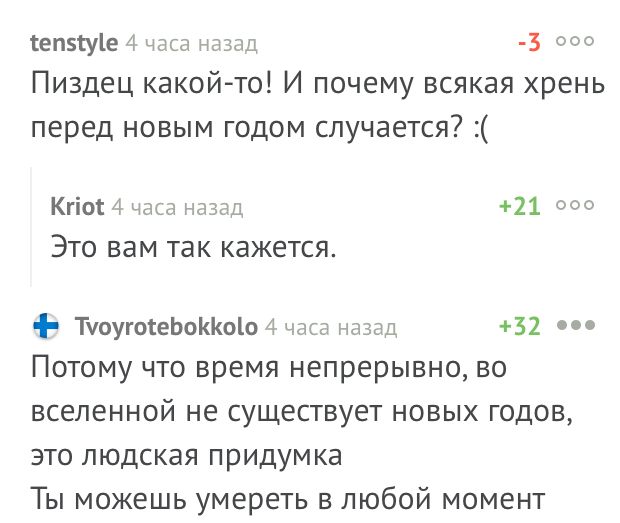 tenstyle 4 часа назад -3

Пиздец какой-то! И почему всякая хрень перед новым годом случается? :(

Kriot 4 часа назад +21

Это вам так кажется.

Tvoyrotebokkolo 4 часа назад +32

Потому что время непрерывно, во вселенной не существует новых годов, это людская придумка
Ты можешь умереть в любой момент